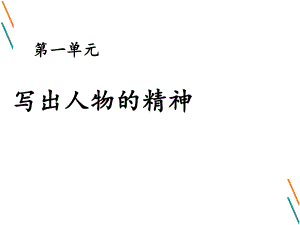 第一单元

写出人物的精神